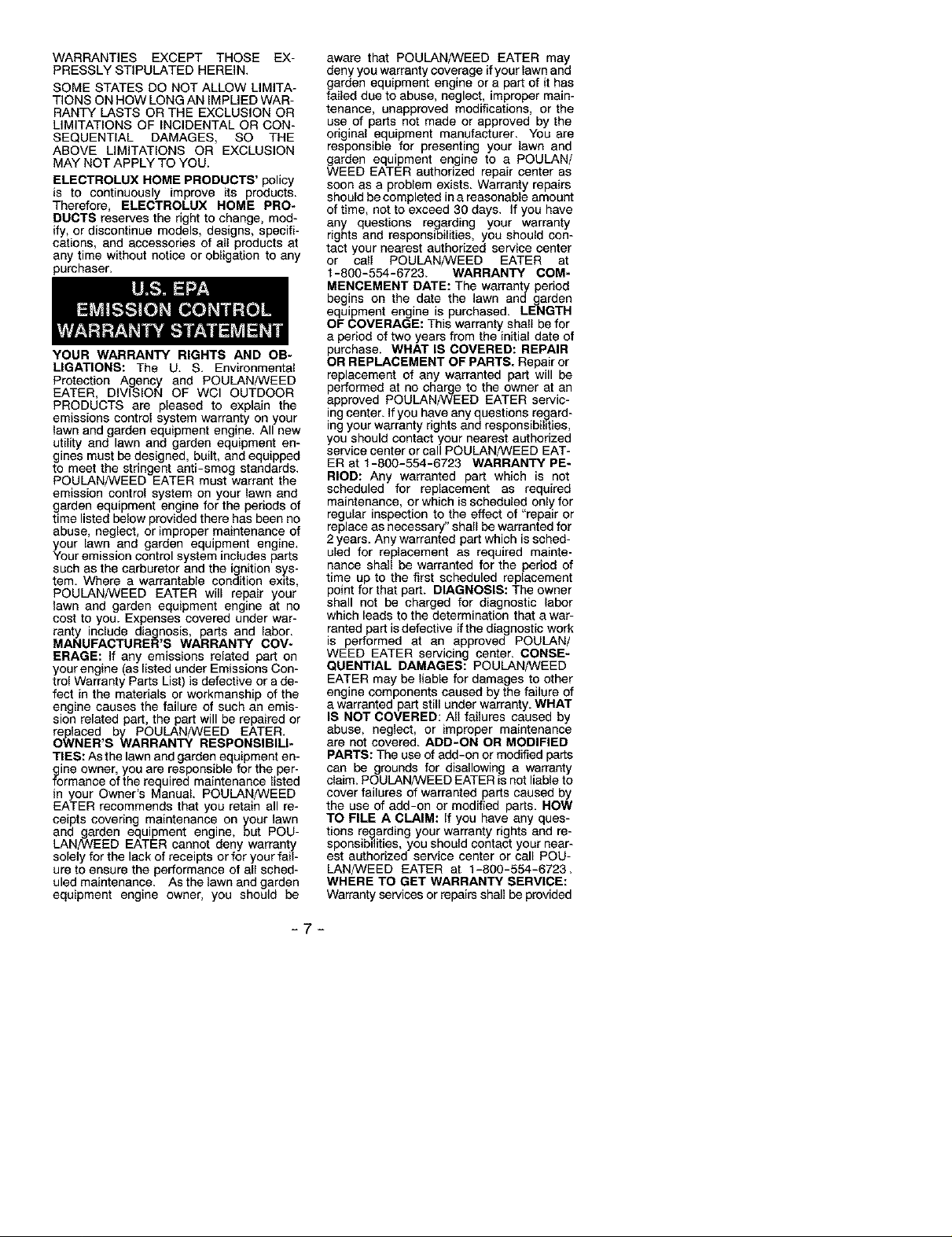 WARRANTIES EXCEPT THOSE EXPRESSLY STIPULATED HEREIN.

SOME STATES DO NOT ALLOW LIMITATIONS ON HOW LONG AN IMPLIED WARRANTY LASTS OR THE EXCLUSION OR LIMITATIONS OF INCIDENTAL OR CONSEQUENTIAL DAMAGES, SO THE ABOVE LIMITATIONS OR EXCLUSION MAY NOT APPLY TO YOU.

ELECTROLUX HOME PRODUCTS' policy is to continuously improve its products. Therefore, ELECTROLUX HOME PRODUCTS reserves the right to change, modify, or discontinue models, designs, specifications, and accessories of all products at any time without notice or obligation to any purchaser.

U.S. EPA
EMISSION CONTROL
WARRANTY STATEMENT

YOUR WARRANTY RIGHTS AND OBLIGATIONS: The U. S. Environmental Protection Agency and POULAN/WEED EATER, DIVISION OF WCI OUTDOOR PRODUCTS are pleased to explain the emissions control system warranty on your lawn and garden equipment engine. All new utility and lawn and garden equipment engines must be designed, built, and equipped to meet the stringent anti-smog standards. POULAN/WEED EATER must warrant the emission control system on your lawn and garden equipment engine for the periods of time listed below provided there has been no abuse, neglect, or improper maintenance of your lawn and garden equipment engine. Your emission control system includes parts such as the carburetor and the ignition system. Where a warrantable condition exits, POULAN/WEED EATER will repair your lawn and garden equipment engine at no cost to you. Expenses covered under warranty include diagnosis, parts and labor. MANUFACTURER'S WARRANTY COVERAGE: If any emissions related part on your engine (as listed under Emissions Control Warranty Parts List) is defective or a defect in the materials or workmanship of the engine causes the failure of such an emission related part, the part will be repaired or replaced by POULAN/WEED EATER. OWNER'S WARRANTY RESPONSIBILITIES: As the lawn and garden equipment engine owner, you are responsible for the performance of the required maintenance listed in your Owner's Manual. POULAN/WEED EATER recommends that you retain all receipts covering maintenance on your lawn and garden equipment engine, but POULAN/WEED EATER cannot deny warranty solely for the lack of receipts or for your failure to ensure the performance of all scheduled maintenance. As the lawn and garden equipment engine owner, you should be aware that POULAN/WEED EATER may deny you warranty coverage if your lawn and garden equipment engine or a part of it has failed due to abuse, neglect, improper maintenance, unapproved modifications, or the use of parts not made or approved by the original equipment manufacturer. You are responsible for presenting your lawn and garden equipment engine to a POULAN/WEED EATER authorized repair center as soon as a problem exists. Warranty repairs should be completed in a reasonable amount of time, not to exceed 30 days. If you have any questions regarding your warranty rights and responsibilities, you should contact your nearest authorized service center or call POULAN/WEED EATER at 1-800-554-6723. WARRANTY COMMENCEMENT DATE: The warranty period begins on the date the lawn and garden equipment engine is purchased. LENGTH OF COVERAGE: This warranty shall be for a period of two years from the initial date of purchase. WHAT IS COVERED: REPAIR OR REPLACEMENT OF PARTS. Repair or replacement of any warranted part will be performed at no charge to the owner at an approved POULAN/WEED EATER servicing center. If you have any questions regarding your warranty rights and responsibilities, you should contact your nearest authorized service center or call POULAN/WEED EATER at 1-800-554-6723 WARRANTY PERIOD: Any warranted part which is not scheduled for replacement as required maintenance, or which is scheduled only for regular inspection to the effect of "repair or replace as necessary" shall be warranted for 2 years. Any warranted part which is scheduled for replacement as required maintenance shall be warranted for the period of time up to the first scheduled replacement point for that part. DIAGNOSIS: The owner shall not be charged for diagnostic labor which leads to the determination that a warranted part is defective if the diagnostic work is performed at an approved POULAN/WEED EATER servicing center. CONSEQUENTIAL DAMAGES: POULAN/WEED EATER may be liable for damages to other engine components caused by the failure of a warranted part still under warranty. WHAT IS NOT COVERED: All failures caused by abuse, neglect, or improper maintenance are not covered. ADD-ON OR MODIFIED PARTS: The use of add-on or modified parts can be grounds for disallowing a warranty claim. POULAN/WEED EATER is not liable to cover failures of warranted parts caused by the use of add-on or modified parts. HOW TO FILE A CLAIM: If you have any questions regarding your warranty rights and responsibilities, you should contact your nearest authorized service center or call POULAN/WEED EATER at 1-800-554-6723. WHERE TO GET WARRANTY SERVICE: Warranty services or repairs shall be provided

- 7 -